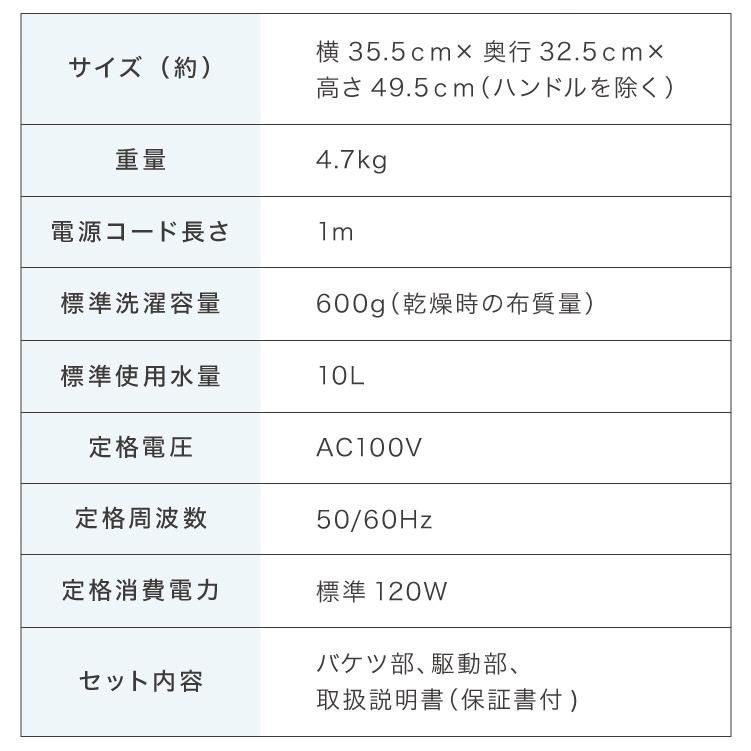 | サイズ（約） | 横35.5cm×奥行32.5cm×高さ49.5cm（ハンドルを除く） |
|---|---|
| 重量 | 4.7kg |
| 電源コード長さ | 1m |
| 標準洗濯容量 | 600g（乾燥時の布質量） |
| 標準使用水量 | 10L |
| 定格電圧 | AC100V |
| 定格周波数 | 50/60Hz |
| 定格消費電力 | 標準120W |
| セット内容 | バケツ部、駆動部、取扱説明書（保証書付） |